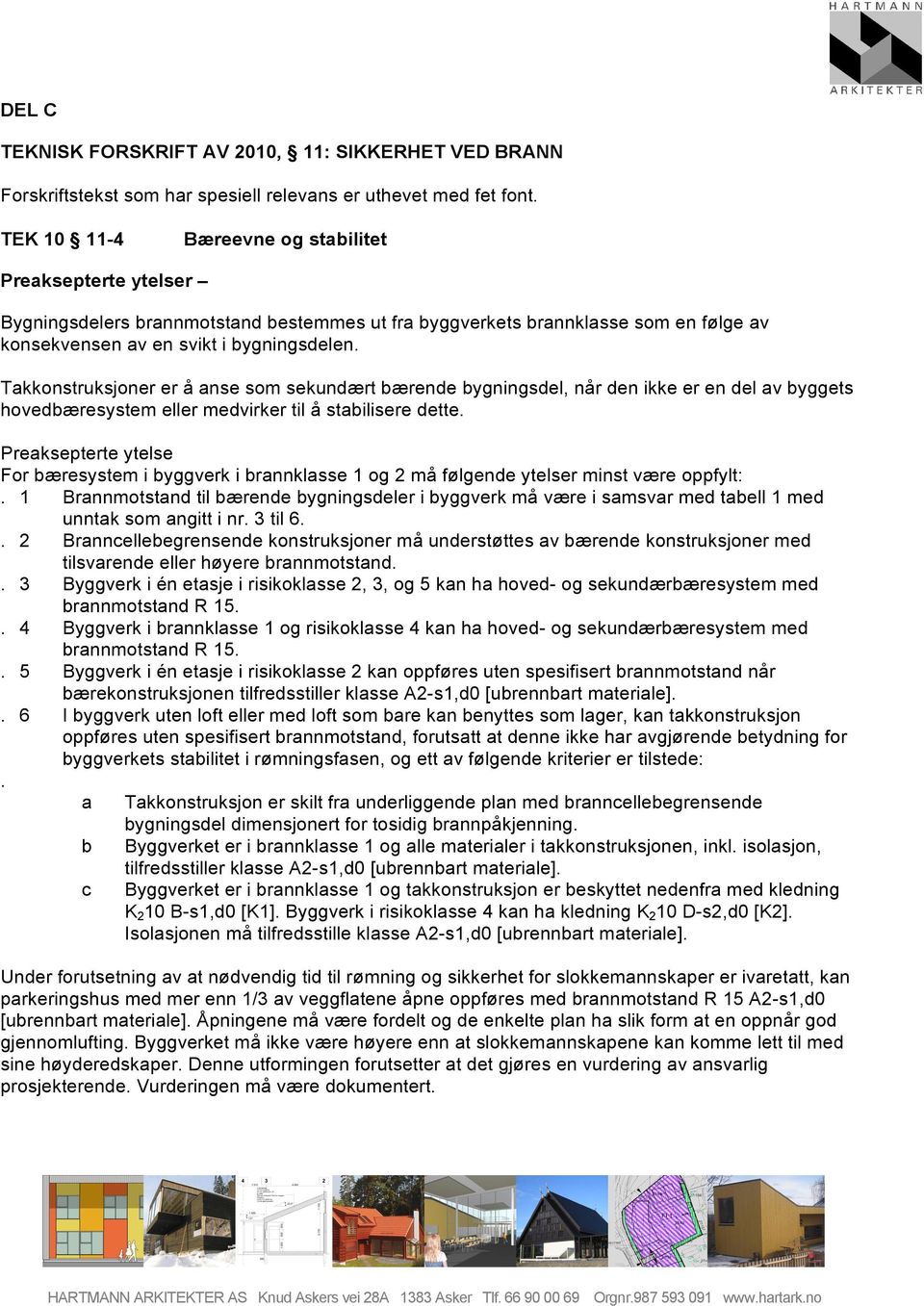 HARTMANN ARKITEKTER

DEL C

TEKNISK FORSKRIFT AV 2010, § 11: SIKKERHET VED BRANN

Forskriftstekst som har spesiell relevans er uthevet med fet font.

TEK 10 § 11-4 Bæreevne og stabilitet

Preaksepterte ytelser –

Bygningsdelers brannmotstand bestemmes ut fra byggverkets brannklasse som en følge av konsekvensen av en svikt i bygningsdelen.

Takkonstruksjoner er å anse som sekundært bærende bygningsdel, når den ikke er en del av byggets hovedbæresystem eller medvirker til å stabilisere dette.

Preaksepterte ytelse
For bæresystem i byggverk i brannklasse 1 og 2 må følgende ytelser minst være oppfylt:
. 1 Brannmotstand til bærende bygningsdeler i byggverk må være i samsvar med tabell 1 med unntak som angitt i nr. 3 til 6.
. 2 Branncellebegrensende konstruksjoner må understøttes av bærende konstruksjoner med tilsvarende eller høyere brannmotstand.
. 3 Byggverk i én etasje i risikoklasse 2, 3, og 5 kan ha hoved- og sekundærbæresystem med brannmotstand R 15.
. 4 Byggverk i brannklasse 1 og risikoklasse 4 kan ha hoved- og sekundærbæresystem med brannmotstand R 15.
. 5 Byggverk i én etasje i risikoklasse 2 kan oppføres uten spesifisert brannmotstand når bærekonstruksjonen tilfredsstiller klasse A2-s1,d0 [ubrennbart materiale].
. 6 I byggverk uten loft eller med loft som bare kan benyttes som lager, kan takkonstruksjon oppføres uten spesifisert brannmotstand, forutsatt at denne ikke har avgjørende betydning for byggverkets stabilitet i rømningsfasen, og ett av følgende kriterier er tilstede:
.
a Takkonstruksjon er skilt fra underliggende plan med branncellebegrensende bygningsdel dimensjonert for tosidig brannpåkjenning.
b Byggverket er i brannklasse 1 og alle materialer i takkonstruksjonen, inkl. isolasjon, tilfredsstiller klasse A2-s1,d0 [ubrennbart materiale].
c Byggverket er i brannklasse 1 og takkonstruksjon er beskyttet nedenfra med kledning $K_2$10 B-s1,d0 [K1]. Byggverk i risikoklasse 4 kan ha kledning $K_2$10 D-s2,d0 [K2]. Isolasjonen må tilfredsstille klasse A2-s1,d0 [ubrennbart materiale].

Under forutsetning av at nødvendig tid til rømning og sikkerhet for slokkemannskaper er ivaretatt, kan parkeringshus med mer enn 1/3 av veggflatene åpne oppføres med brannmotstand R 15 A2-s1,d0 [ubrennbart materiale]. Åpningene må være fordelt og de enkelte plan ha slik form at en oppnår god gjennomlufting. Byggverket må ikke være høyere enn at slokkemannskapene kan komme lett til med sine høyderedskaper. Denne utformingen forutsetter at det gjøres en vurdering av ansvarlig prosjekterende. Vurderingen må være dokumentert.

HARTMANN ARKITEKTER AS Knud Askers vei 28A 1383 Asker Tlf. 66 90 00 69 Orgnr.987 593 091 www.hartark.no